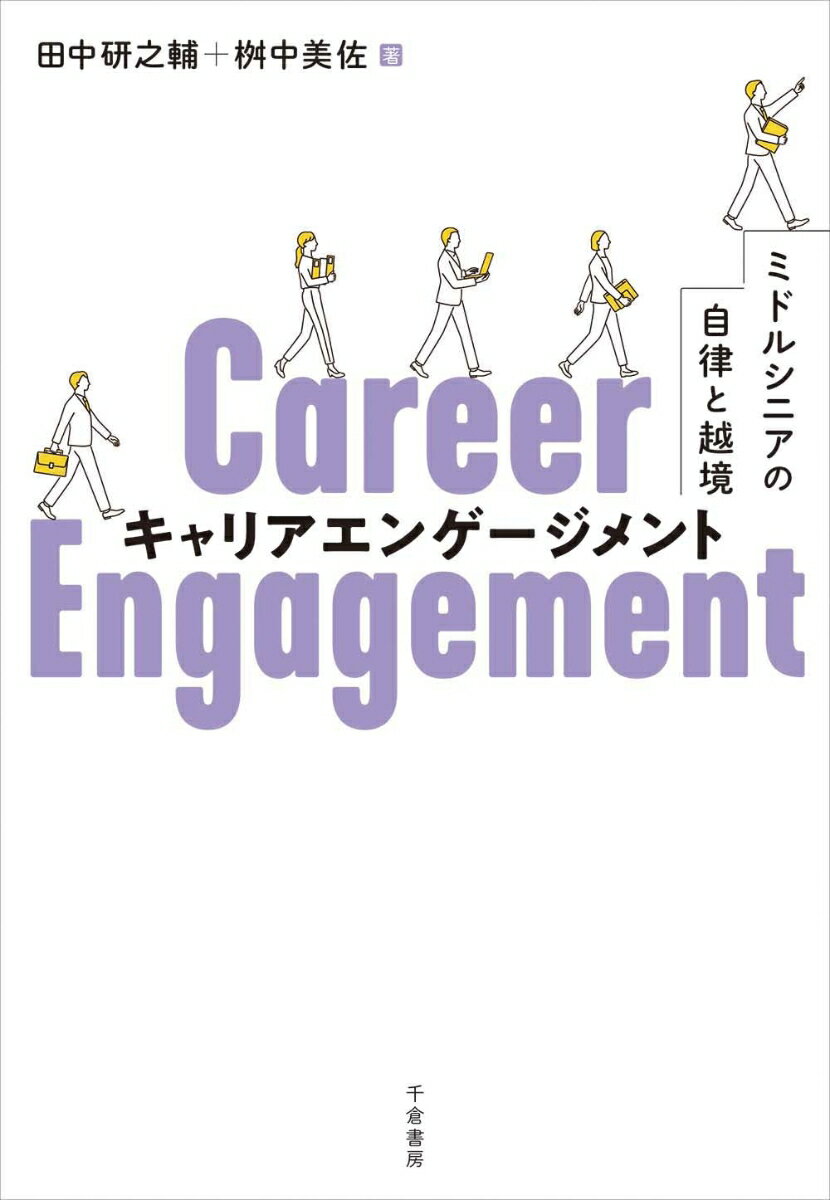 田中研之輔＋桝中美佐 著

ミドルシニアの
自律と越境

Career
キャリアエンゲージメント
Engagement

千倉書房